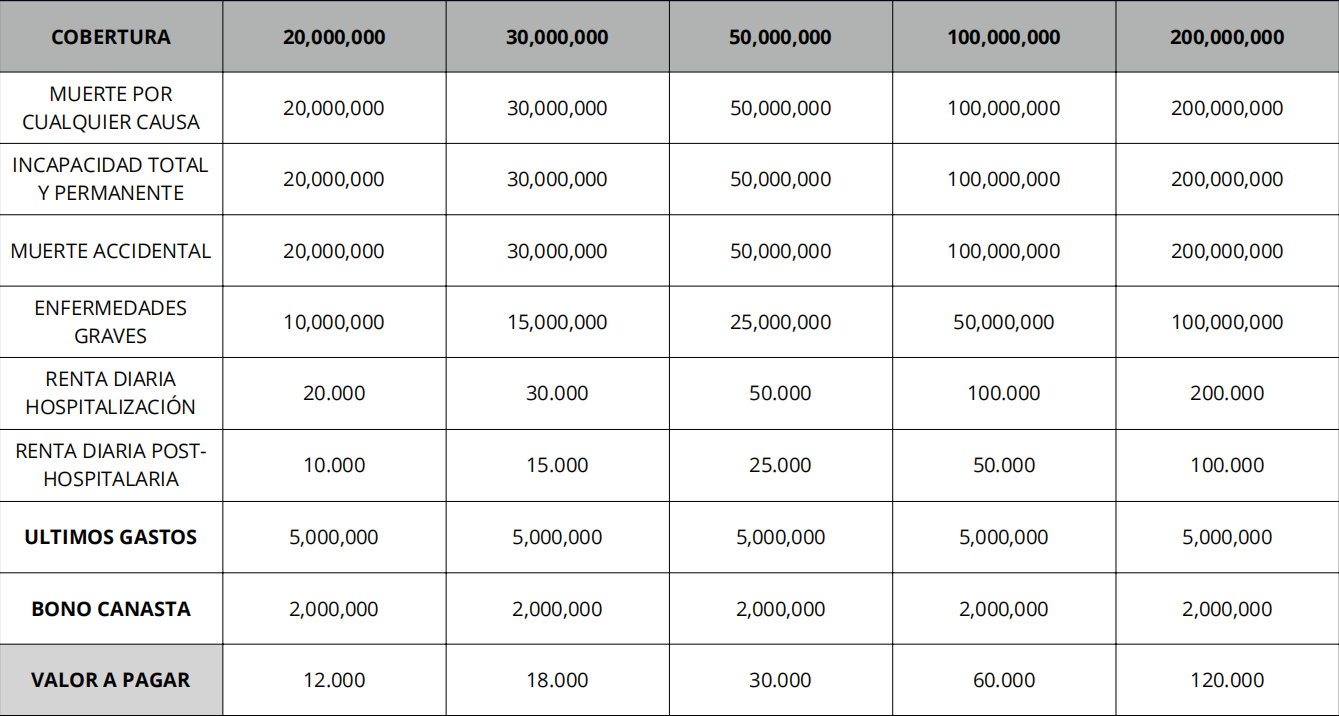 | COBERTURA | 20,000,000 | 30,000,000 | 50,000,000 | 100,000,000 | 200,000,000 |
|---|---|---|---|---|---|
| MUERTE POR CUALQUIER CAUSA | 20,000,000 | 30,000,000 | 50,000,000 | 100,000,000 | 200,000,000 |
| INCAPACIDAD TOTAL Y PERMANENTE | 20,000,000 | 30,000,000 | 50,000,000 | 100,000,000 | 200,000,000 |
| MUERTE ACCIDENTAL | 20,000,000 | 30,000,000 | 50,000,000 | 100,000,000 | 200,000,000 |
| ENFERMEDADES GRAVES | 10,000,000 | 15,000,000 | 25,000,000 | 50,000,000 | 100,000,000 |
| RENTA DIARIA HOSPITALIZACIÓN | 20.000 | 30.000 | 50.000 | 100.000 | 200.000 |
| RENTA DIARIA POST-HOSPITALARIA | 10.000 | 15.000 | 25.000 | 50.000 | 100.000 |
| ULTIMOS GASTOS | 5,000,000 | 5,000,000 | 5,000,000 | 5,000,000 | 5,000,000 |
| BONO CANASTA | 2,000,000 | 2,000,000 | 2,000,000 | 2,000,000 | 2,000,000 |
| VALOR A PAGAR | 12.000 | 18.000 | 30.000 | 60.000 | 120.000 |